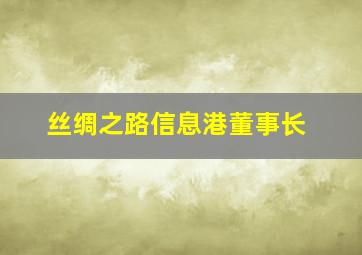 丝绸之路信息港董事长